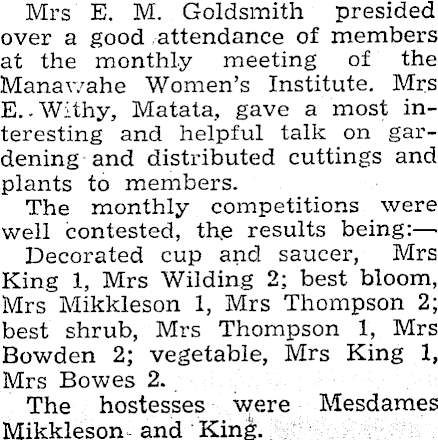 Mrs E. M. Goldsmith presided over a good attendance of members at the monthly meeting of the Manawahe Women's Institute. Mrs E. Withy, Matata, gave a most interesting and helpful talk on gardening and distributed cuttings and plants to members.

The monthly competitions were well contested, the results being:—

Decorated cup and saucer, Mrs King 1, Mrs Wilding 2; best bloom, Mrs Mikkleson 1, Mrs Thompson 2; best shrub, Mrs Thompson 1, Mrs Bowden 2; vegetable, Mrs King 1, Mrs Bowes 2.

The hostesses were Mesdames Mikkleson and King.